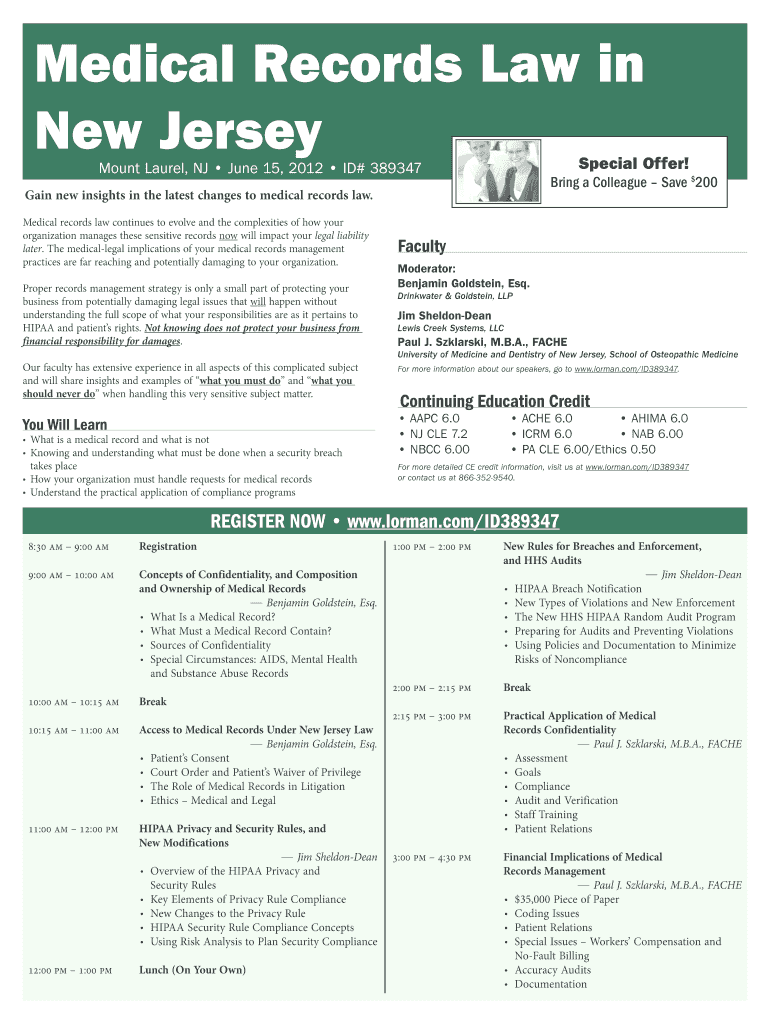 Medical Records Law in New Jersey

Mount Laurel, NJ • June 15, 2012 • ID# 389347

Special Offer!
Bring a Colleague – Save $200

Gain new insights in the latest changes to medical records law.

Medical records law continues to evolve and the complexities of how your organization manages these sensitive records now will impact your legal liability later. The medical-legal implications of your medical records management practices are far reaching and potentially damaging to your organization.

Proper records management strategy is only a small part of protecting your business from potentially damaging legal issues that will happen without understanding the full scope of what your responsibilities are as it pertains to HIPAA and patient's rights. Not knowing does not protect your business from financial responsibility for damages.

Our faculty has extensive experience in all aspects of this complicated subject and will share insights and examples of "what you must do" and "what you should never do" when handling this very sensitive subject matter.

You Will Learn
• What is a medical record and what is not
• Knowing and understanding what must be done when a security breach takes place
• How your organization must handle requests for medical records
• Understand the practical application of compliance programs

Faculty

Moderator:
Benjamin Goldstein, Esq.
Drinkwater & Goldstein, LLP

Jim Sheldon-Dean
Lewis Creek Systems, LLC

Paul J. Szklarski, M.B.A., FACHE
University of Medicine and Dentistry of New Jersey, School of Osteopathic Medicine

For more information about our speakers, go to www.lorman.com/ID389347.

Continuing Education Credit
• AAPC 6.0
• NJ CLE 7.2
• NBCC 6.00
• ACHE 6.0
• ICRM 6.0
• PA CLE 6.00/Ethics 0.50
• AHIMA 6.0
• NAB 6.00

For more detailed CE credit information, visit us at www.lorman.com/ID389347 or contact us at 866-352-9540.

REGISTER NOW • www.lorman.com/ID389347

8:30 AM – 9:00 AM Registration

9:00 AM – 10:00 AM Concepts of Confidentiality, and Composition and Ownership of Medical Records
— Benjamin Goldstein, Esq.
• What Is a Medical Record?
• What Must a Medical Record Contain?
• Sources of Confidentiality
• Special Circumstances: AIDS, Mental Health and Substance Abuse Records

10:00 AM – 10:15 AM Break

10:15 AM – 11:00 AM Access to Medical Records Under New Jersey Law
— Benjamin Goldstein, Esq.
• Patient's Consent
• Court Order and Patient's Waiver of Privilege
• The Role of Medical Records in Litigation
• Ethics – Medical and Legal

11:00 AM – 12:00 PM HIPAA Privacy and Security Rules, and New Modifications
— Jim Sheldon-Dean
• Overview of the HIPAA Privacy and Security Rules
• Key Elements of Privacy Rule Compliance
• New Changes to the Privacy Rule
• HIPAA Security Rule Compliance Concepts
• Using Risk Analysis to Plan Security Compliance

12:00 PM – 1:00 PM Lunch (On Your Own)

1:00 PM – 2:00 PM New Rules for Breaches and Enforcement, and HHS Audits
— Jim Sheldon-Dean
• HIPAA Breach Notification
• New Types of Violations and New Enforcement
• The New HHS HIPAA Random Audit Program
• Preparing for Audits and Preventing Violations
• Using Policies and Documentation to Minimize Risks of Noncompliance

2:00 PM – 2:15 PM Break

2:15 PM – 3:00 PM Practical Application of Medical Records Confidentiality
— Paul J. Szklarski, M.B.A., FACHE
• Assessment
• Goals
• Compliance
• Audit and Verification
• Staff Training
• Patient Relations

3:00 PM – 4:30 PM Financial Implications of Medical Records Management
— Paul J. Szklarski, M.B.A., FACHE
• $35,000 Piece of Paper
• Coding Issues
• Patient Relations
• Special Issues – Workers' Compensation and No-Fault Billing
• Accuracy Audits
• Documentation